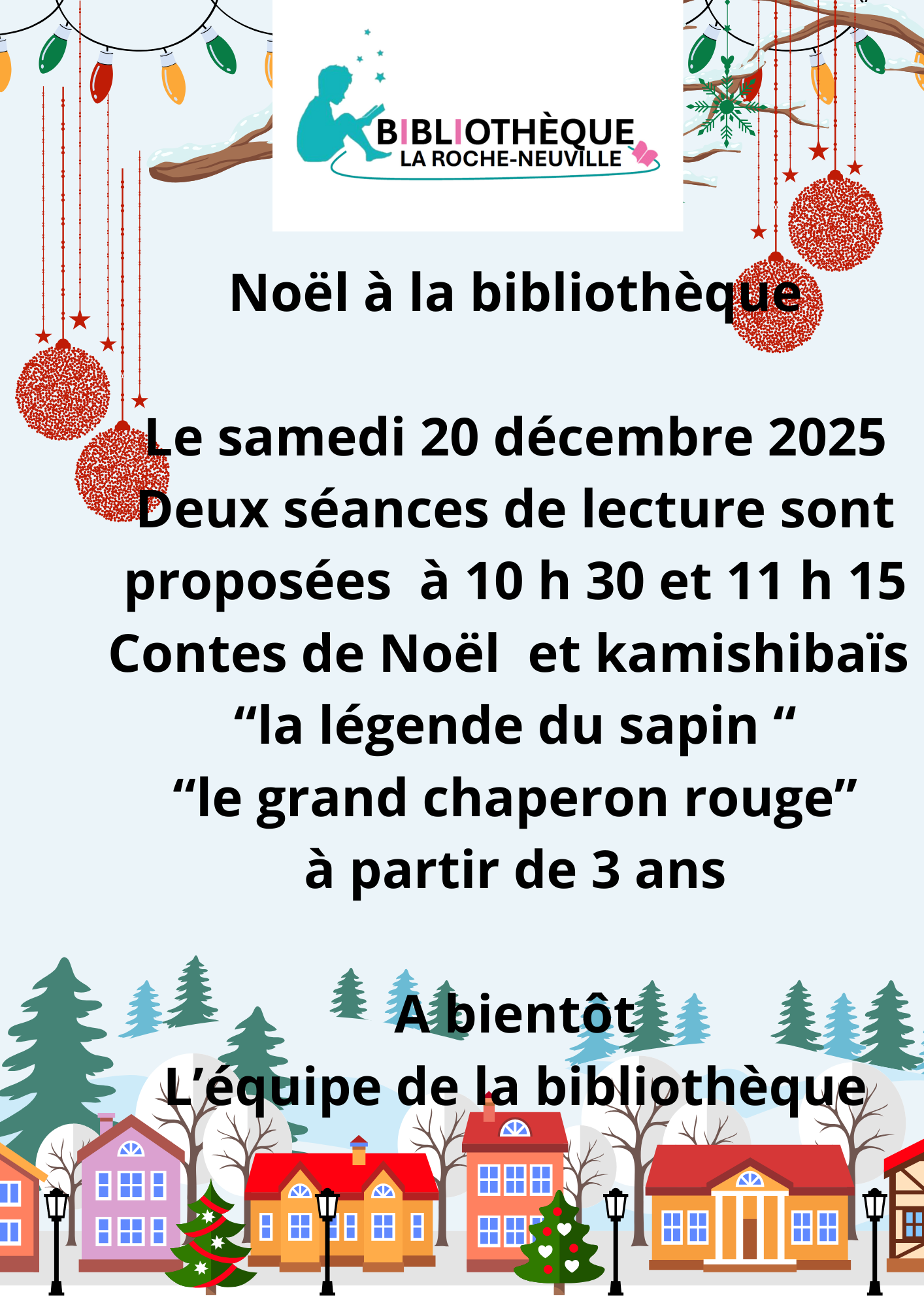 BIBLIOTHÈQUE
LA ROCHE-NEUVILLE

Noël à la bibliothèque

Le samedi 20 décembre 2025
Deux séances de lecture sont proposées à 10 h 30 et 11 h 15
Contes de Noël et kamishibaïs
"la légende du sapin "
"le grand chaperon rouge"
à partir de 3 ans

A bientôt
L'équipe de la bibliothèque